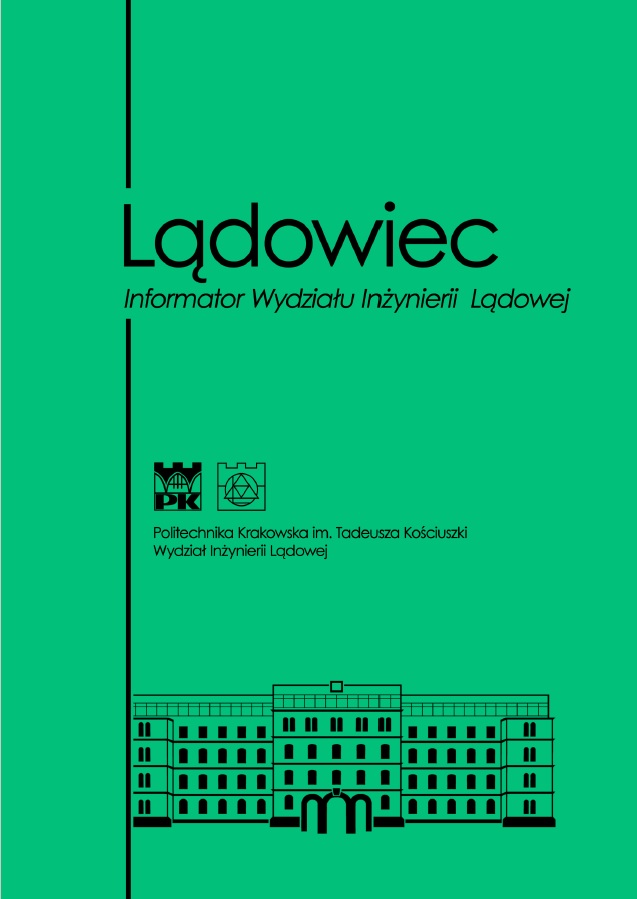 Lądowiec

Informator Wydziału Inżynierii Lądowej

PK

Politechnika Krakowska im. Tadeusza Kościuszki
Wydział Inżynierii Lądowej